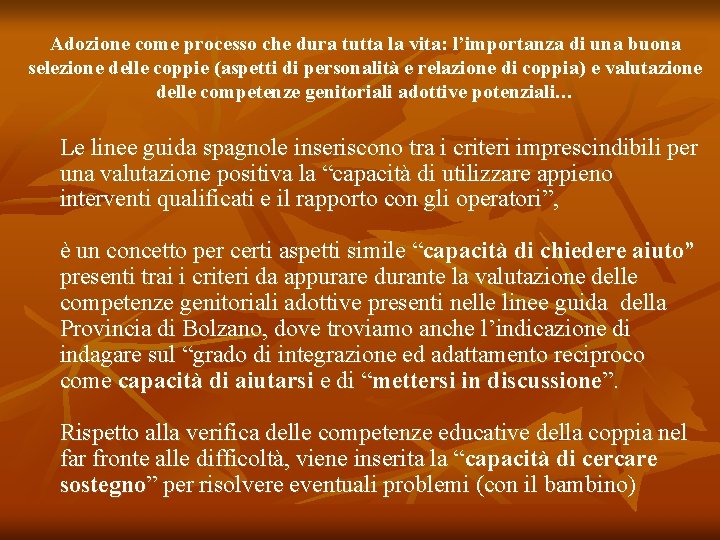 Adozione come processo che dura tutta la vita: l'importanza di una buona selezione delle coppie (aspetti di personalità e relazione di coppia) e valutazione delle competenze genitoriali adottive potenziali…

Le linee guida spagnole inseriscono tra i criteri imprescindibili per una valutazione positiva la "capacità di utilizzare appieno interventi qualificati e il rapporto con gli operatori",

è un concetto per certi aspetti simile "capacità di chiedere aiuto" presenti trai i criteri da appurare durante la valutazione delle competenze genitoriali adottive presenti nelle linee guida della Provincia di Bolzano, dove troviamo anche l'indicazione di indagare sul "grado di integrazione ed adattamento reciproco come capacità di aiutarsi e di "mettersi in discussione".

Rispetto alla verifica delle competenze educative della coppia nel far fronte alle difficoltà, viene inserita la "capacità di cercare sostegno" per risolvere eventuali problemi (con il bambino)